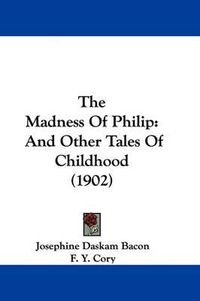 The
Madness Of Philip:
And Other Tales Of
Childhood
(1902)

Josephine Daskam Bacon
F. Y. Cory